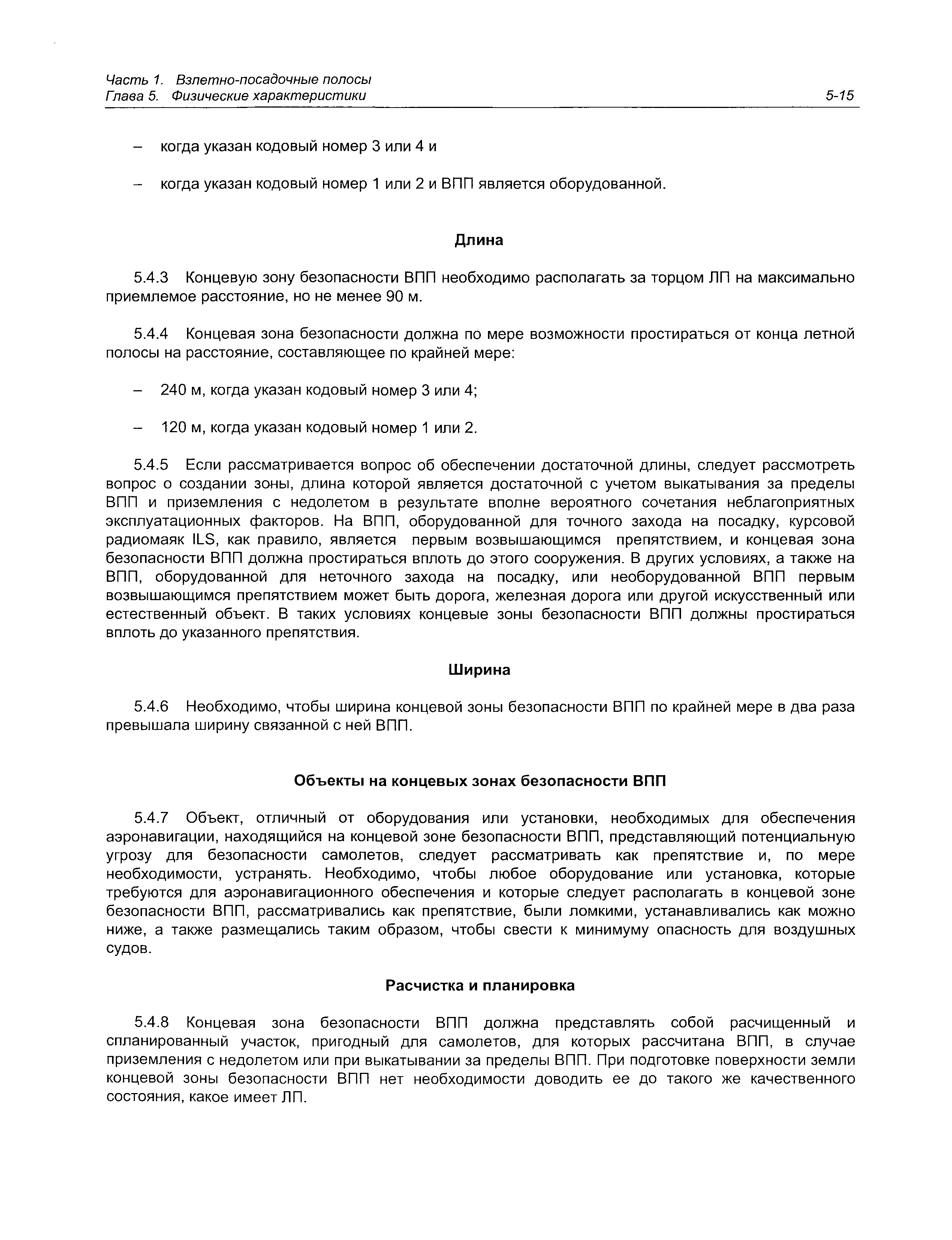 Часть 1. Взлетно-посадочные полосы
Глава 5. Физические характеристики 5-15

– когда указан кодовый номер 3 или 4 и

– когда указан кодовый номер 1 или 2 и ВПП является оборудованной.

Длина

5.4.3 Концевую зону безопасности ВПП необходимо располагать за торцом ЛП на максимально приемлемое расстояние, но не менее 90 м.

5.4.4 Концевая зона безопасности должна по мере возможности простираться от конца летной полосы на расстояние, составляющее по крайней мере:

– 240 м, когда указан кодовый номер 3 или 4;

– 120 м, когда указан кодовый номер 1 или 2.

5.4.5 Если рассматривается вопрос об обеспечении достаточной длины, следует рассмотреть вопрос о создании зоны, длина которой является достаточной с учетом выкатывания за пределы ВПП и приземления с недолетом в результате вполне вероятного сочетания неблагоприятных эксплуатационных факторов. На ВПП, оборудованной для точного захода на посадку, курсовой радиомаяк ILS, как правило, является первым возвышающимся препятствием, и концевая зона безопасности ВПП должна простираться вплоть до этого сооружения. В других условиях, а также на ВПП, оборудованной для неточного захода на посадку, или необорудованной ВПП первым возвышающимся препятствием может быть дорога, железная дорога или другой искусственный или естественный объект. В таких условиях концевые зоны безопасности ВПП должны простираться вплоть до указанного препятствия.

Ширина

5.4.6 Необходимо, чтобы ширина концевой зоны безопасности ВПП по крайней мере в два раза превышала ширину связанной с ней ВПП.

Объекты на концевых зонах безопасности ВПП

5.4.7 Объект, отличный от оборудования или установки, необходимых для обеспечения аэронавигации, находящийся на концевой зоне безопасности ВПП, представляющий потенциальную угрозу для безопасности самолетов, следует рассматривать как препятствие и, по мере необходимости, устранять. Необходимо, чтобы любое оборудование или установка, которые требуются для аэронавигационного обеспечения и которые следует располагать в концевой зоне безопасности ВПП, рассматривались как препятствие, были ломкими, устанавливались как можно ниже, а также размещались таким образом, чтобы свести к минимуму опасность для воздушных судов.

Расчистка и планировка

5.4.8 Концевая зона безопасности ВПП должна представлять собой расчищенный и спланированный участок, пригодный для самолетов, для которых рассчитана ВПП, в случае приземления с недолетом или при выкатывании за пределы ВПП. При подготовке поверхности земли концевой зоны безопасности ВПП нет необходимости доводить ее до такого же качественного состояния, какое имеет ЛП.